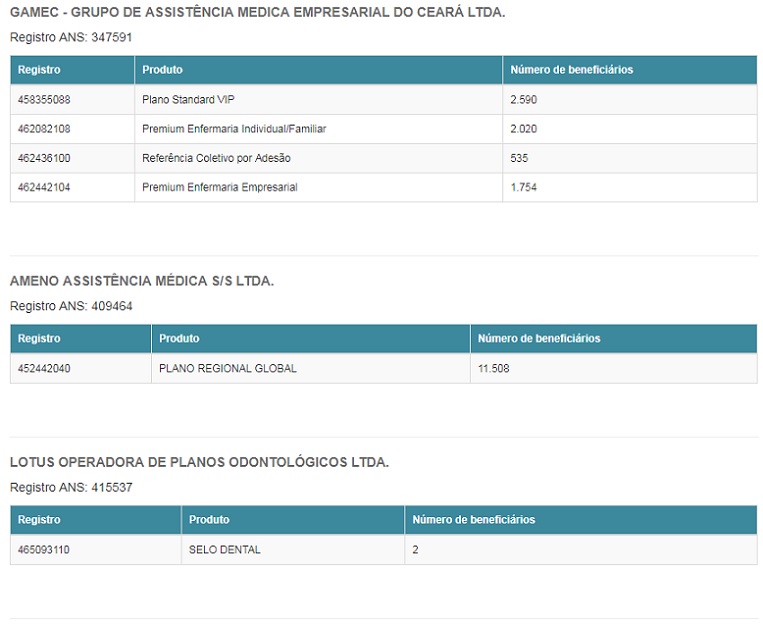 GAMEC - GRUPO DE ASSISTÊNCIA MEDICA EMPRESARIAL DO CEARÁ LTDA.

Registro ANS: 347591

| Registro | Produto | Número de beneficiários |
|---|---|---|
| 458355088 | Plano Standard VIP | 2.590 |
| 462082108 | Premium Enfermaria Individual/Familiar | 2.020 |
| 462436100 | Referência Coletivo por Adesão | 535 |
| 462442104 | Premium Enfermaria Empresarial | 1.754 |

AMENO ASSISTÊNCIA MÉDICA S/S LTDA.

Registro ANS: 409464

| Registro | Produto | Número de beneficiários |
|---|---|---|
| 452442040 | PLANO REGIONAL GLOBAL | 11.508 |

LOTUS OPERADORA DE PLANOS ODONTOLÓGICOS LTDA.

Registro ANS: 415537

| Registro | Produto | Número de beneficiários |
|---|---|---|
| 465093110 | SELO DENTAL | 2 |